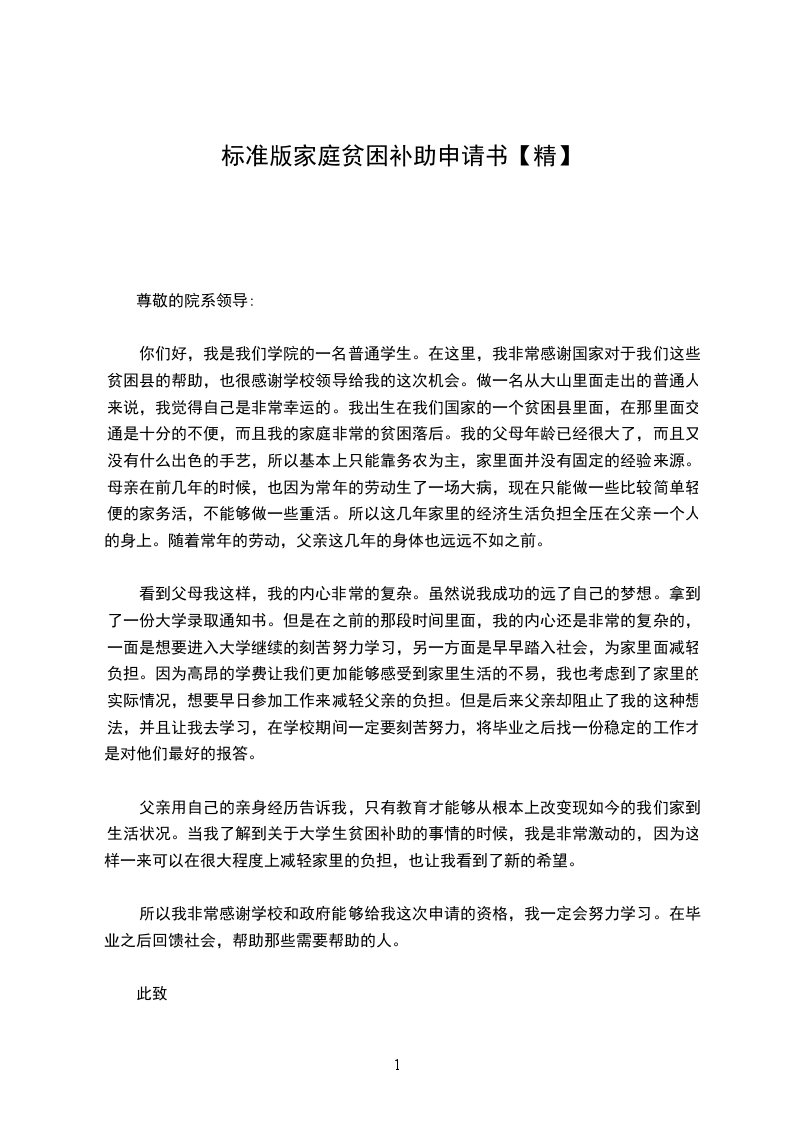 标准版家庭贫困补助申请书【精】

尊敬的院系领导:

你们好，我是我们学院的一名普通学生。在这里，我非常感谢国家对于我们这些贫困县的帮助，也很感谢学校领导给我的这次机会。做一名从大山里面走出的普通人来说，我觉得自己是非常幸运的。我出生在我们国家的一个贫困县里面，在那里面交通是十分的不便，而且我的家庭非常的贫困落后。我的父母年龄已经很大了，而且又没有什么出色的手艺，所以基本上只能靠务农为主，家里面并没有固定的经验来源。母亲在前几年的时候，也因为常年的劳动生了一场大病，现在只能做一些比较简单轻便的家务活，不能够做一些重活。所以这几年家里的经济生活负担全压在父亲一个人的身上。随着常年的劳动，父亲这几年的身体也远远不如之前。

看到父母我这样，我的内心非常的复杂。虽然说我成功的远了自己的梦想。拿到了一份大学录取通知书。但是在之前的那段时间里面，我的内心还是非常的复杂的，一面是想要进入大学继续的刻苦努力学习，另一方面是早早踏入社会，为家里面减轻负担。因为高昂的学费让我们更加能够感受到家里生活的不易，我也考虑到了家里的实际情况，想要早日参加工作来减轻父亲的负担。但是后来父亲却阻止了我的这种想法，并且让我去学习，在学校期间一定要刻苦努力，将毕业之后找一份稳定的工作才是对他们最好的报答。

父亲用自己的亲身经历告诉我，只有教育才能够从根本上改变现如今的我们家到生活状况。当我了解到关于大学生贫困补助的事情的时候，我是非常激动的，因为这样一来可以在很大程度上减轻家里的负担，也让我看到了新的希望。

所以我非常感谢学校和政府能够给我这次申请的资格，我一定会努力学习。在毕业之后回馈社会，帮助那些需要帮助的人。

此致

1